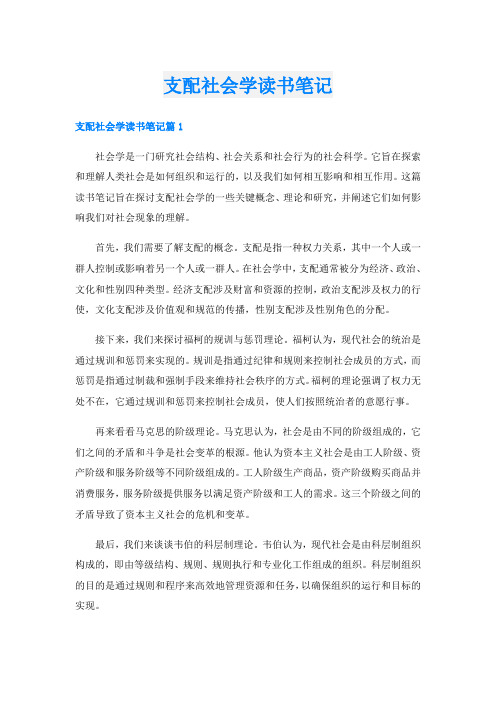 支配社会学读书笔记

支配社会学读书笔记篇 1

社会学是一门研究社会结构、社会关系和社会行为的社会科学。它旨在探索和理解人类社会是如何组织和运行的，以及我们如何相互影响和相互作用。这篇读书笔记旨在探讨支配社会学的一些关键概念、理论和研究，并阐述它们如何影响我们对社会现象的理解。

首先，我们需要了解支配的概念。支配是指一种权力关系，其中一个人或一群人控制或影响着另一个人或一群人。在社会学中，支配通常被分为经济、政治、文化和性别四种类型。经济支配涉及财富和资源的控制，政治支配涉及权力的行使，文化支配涉及价值观和规范的传播，性别支配涉及性别角色的分配。

接下来，我们来探讨福柯的规训与惩罚理论。福柯认为，现代社会的统治是通过规训和惩罚来实现的。规训是指通过纪律和规则来控制社会成员的方式，而惩罚是指通过制裁和强制手段来维持社会秩序的方式。福柯的理论强调了权力无处不在，它通过规训和惩罚来控制社会成员，使人们按照统治者的意愿行事。

再来看看马克思的阶级理论。马克思认为，社会是由不同的阶级组成的，它们之间的矛盾和斗争是社会变革的根源。他认为资本主义社会是由工人阶级、资产阶级和服务阶级等不同阶级组成的。工人阶级生产商品，资产阶级购买商品并消费服务，服务阶级提供服务以满足资产阶级和工人的需求。这三个阶级之间的矛盾导致了资本主义社会的危机和变革。

最后，我们来谈谈韦伯的科层制理论。韦伯认为，现代社会是由科层制组织构成的，即由等级结构、规则、规则执行和专业化工作组成的组织。科层制组织的目的是通过规则和程序来高效地管理资源和任务，以确保组织的运行和目标的实现。